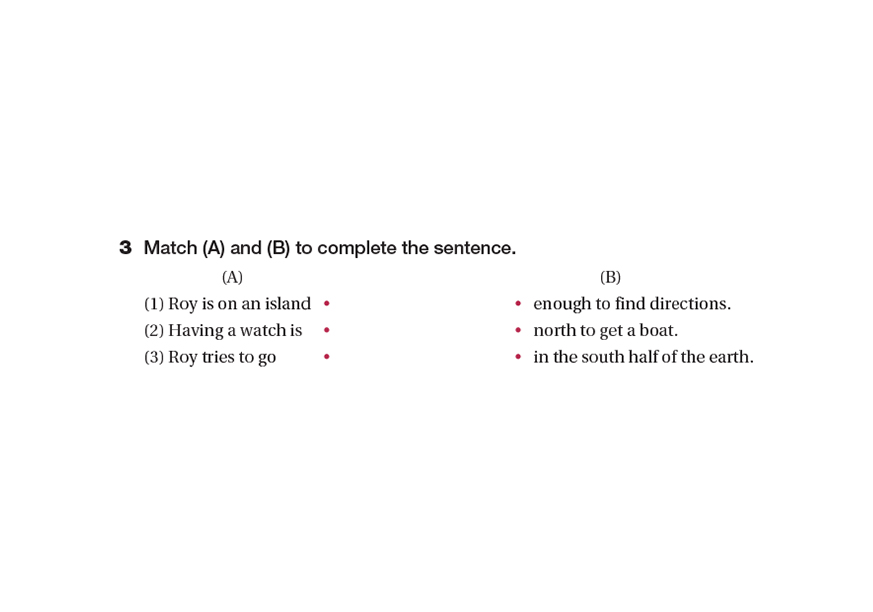 3 Match (A) and (B) to complete the sentence.

(A)

(1) Roy is on an island •

(2) Having a watch is •

(3) Roy tries to go •

(B)

• enough to find directions.

• north to get a boat.

• in the south half of the earth.